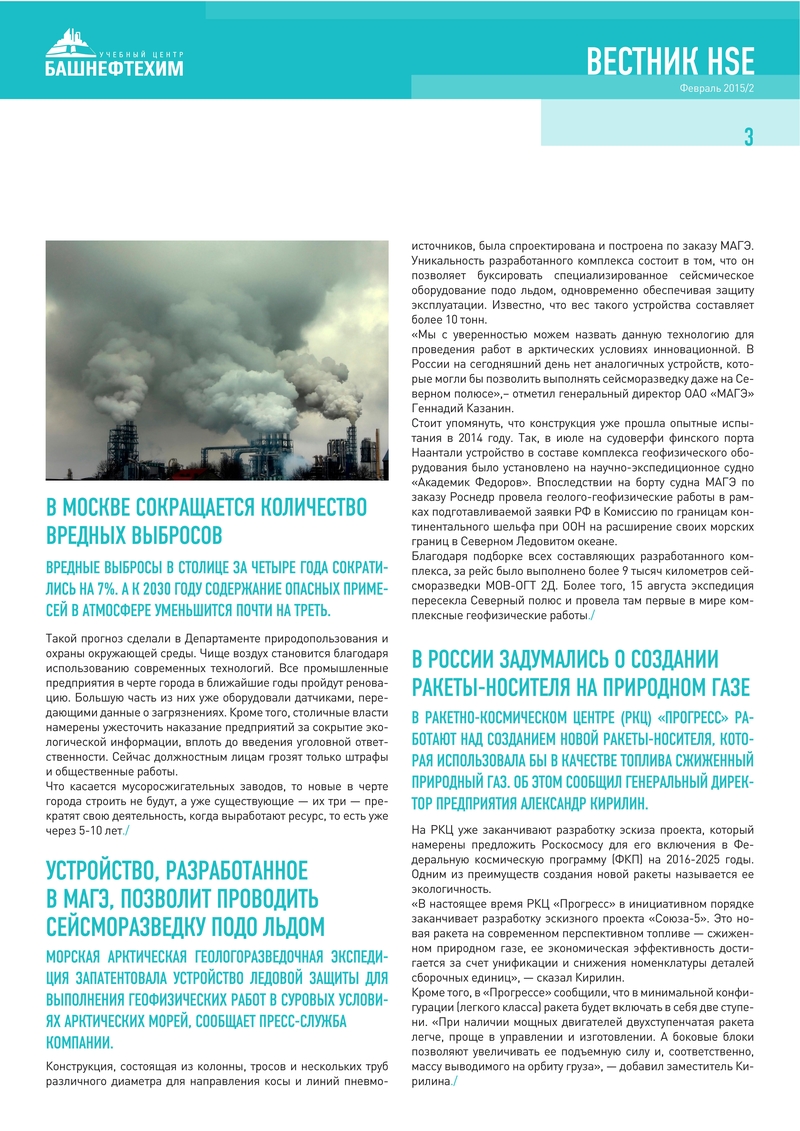 УЧЕБНЫЙ ЦЕНТР
БАШНЕФТЕХИМ

ВЕСТНИК HSE
Февраль 2015/2

3

В МОСКВЕ СОКРАЩАЕТСЯ КОЛИЧЕСТВО ВРЕДНЫХ ВЫБРОСОВ

ВРЕДНЫЕ ВЫБРОСЫ В СТОЛИЦЕ ЗА ЧЕТЫРЕ ГОДА СОКРАТИЛИСЬ НА 7%. А К 2030 ГОДУ СОДЕРЖАНИЕ ОПАСНЫХ ПРИМЕСЕЙ В АТМОСФЕРЕ УМЕНЬШИТСЯ ПОЧТИ НА ТРЕТЬ.

Такой прогноз сделали в Департаменте природопользования и охраны окружающей среды. Чище воздух становится благодаря использованию современных технологий. Все промышленные предприятия в черте города в ближайшие годы пройдут реновацию. Большую часть из них уже оборудовали датчиками, передающими данные о загрязнениях. Кроме того, столичные власти намерены ужесточить наказание предприятий за сокрытие экологической информации, вплоть до введения уголовной ответственности. Сейчас должностным лицам грозят только штрафы и общественные работы.
Что касается мусоросжигательных заводов, то новые в черте города строить не будут, а уже существующие — их три — прекратят свою деятельность, когда выработают ресурс, то есть уже через 5-10 лет./

УСТРОЙСТВО, РАЗРАБОТАННОЕ В МАГЭ, ПОЗВОЛИТ ПРОВОДИТЬ СЕЙСМОРАЗВЕДКУ ПОДО ЛЬДОМ

МОРСКАЯ АРКТИЧЕСКАЯ ГЕОЛОГОРАЗВЕДОЧНАЯ ЭКСПЕДИЦИЯ ЗАПАТЕНТОВАЛА УСТРОЙСТВО ЛЕДОВОЙ ЗАЩИТЫ ДЛЯ ВЫПОЛНЕНИЯ ГЕОФИЗИЧЕСКИХ РАБОТ В СУРОВЫХ УСЛОВИЯХ АРКТИЧЕСКИХ МОРЕЙ, СООБЩАЕТ ПРЕСС-СЛУЖБА КОМПАНИИ.

Конструкция, состоящая из колонны, тросов и нескольких труб различного диаметра для направления косы и линий пневмоисточников, была спроектирована и построена по заказу МАГЭ. Уникальность разработанного комплекса состоит в том, что он позволяет буксировать специализированное сейсмическое оборудование подо льдом, одновременно обеспечивая защиту эксплуатации. Известно, что вес такого устройства составляет более 10 тонн.
«Мы с уверенностью можем назвать данную технологию для проведения работ в арктических условиях инновационной. В России на сегодняшний день нет аналогичных устройств, которые могли бы позволить выполнять сейсморазведку даже на Северном полюсе»,– отметил генеральный директор ОАО «МАГЭ» Геннадий Казанин.
Стоит упомянуть, что конструкция уже прошла опытные испытания в 2014 году. Так, в июле на судоверфи финского порта Наантали устройство в составе комплекса геофизического оборудования было установлено на научно-экспедиционное судно «Академик Федоров». Впоследствии на борту судна МАГЭ по заказу Роснедр провела геолого-геофизические работы в рамках подготавливаемой заявки РФ в Комиссию по границам континентального шельфа при ООН на расширение своих морских границ в Северном Ледовитом океане.
Благодаря подборке всех составляющих разработанного комплекса, за рейс было выполнено более 9 тысяч километров сейсморазведки МОВ-ОГТ 2Д. Более того, 15 августа экспедиция пересекла Северный полюс и провела там первые в мире комплексные геофизические работы./

В РОССИИ ЗАДУМАЛИСЬ О СОЗДАНИИ РАКЕТЫ-НОСИТЕЛЯ НА ПРИРОДНОМ ГАЗЕ

В РАКЕТНО-КОСМИЧЕСКОМ ЦЕНТРЕ (РКЦ) «ПРОГРЕСС» РАБОТАЮТ НАД СОЗДАНИЕМ НОВОЙ РАКЕТЫ-НОСИТЕЛЯ, КОТОРАЯ ИСПОЛЬЗОВАЛА БЫ В КАЧЕСТВЕ ТОПЛИВА СЖИЖЕННЫЙ ПРИРОДНЫЙ ГАЗ. ОБ ЭТОМ СООБЩИЛ ГЕНЕРАЛЬНЫЙ ДИРЕКТОР ПРЕДПРИЯТИЯ АЛЕКСАНДР КИРИЛИН.

На РКЦ уже заканчивают разработку эскиза проекта, который намерены предложить Роскосмосу для его включения в Федеральную космическую программу (ФКП) на 2016-2025 годы. Одним из преимуществ создания новой ракеты называется ее экологичность.
«В настоящее время РКЦ «Прогресс» в инициативном порядке заканчивает разработку эскизного проекта «Союза-5». Это новая ракета на современном перспективном топливе — сжиженном природном газе, ее экономическая эффективность достигается за счет унификации и снижения номенклатуры деталей сборочных единиц», — сказал Кирилин.
Кроме того, в «Прогрессе» сообщили, что в минимальной конфигурации (легкого класса) ракета будет включать в себя две ступени. «При наличии мощных двигателей двухступенчатая ракета легче, проще в управлении и изготовлении. А боковые блоки позволяют увеличивать ее подъемную силу и, соответственно, массу выводимого на орбиту груза», — добавил заместитель Кирилина./